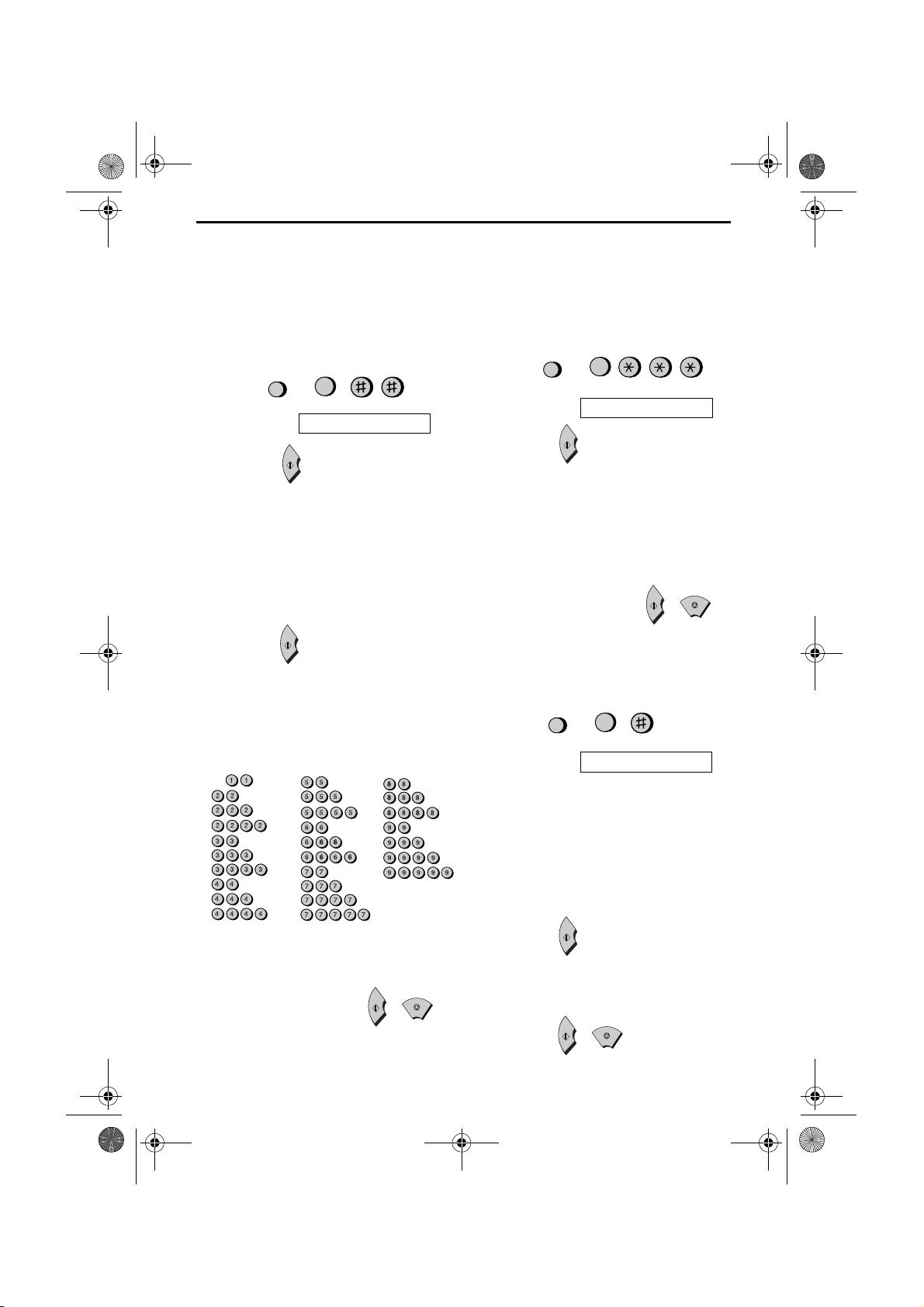 1 1
2 2
2 2 2
2 2 2 2
3 3
3 3 3
3 3 3 3
4 4
4 4 4
4 4 4 4

5 5
5 5 5
5 5 5 5
6 6
6 6 6
6 6 6 6
7 7
7 7 7
7 7 7 7
7 7 7 7 7

8 8
8 8 8
8 8 8 8
9 9
9 9 9
9 9 9 9
9 9 9 9 9